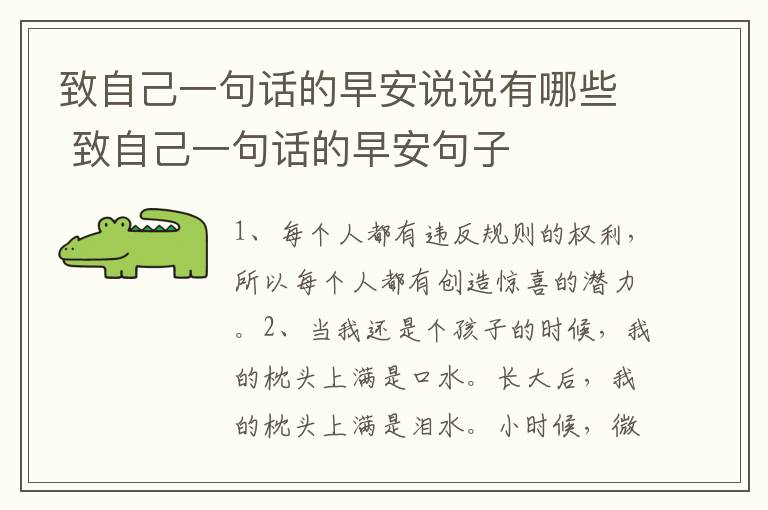 致自己一句话的早安说说有哪些 致自己一句话的早安句子

1、每个人都有违反规则的权利，所以每个人都有创造惊喜的潜力。2、当我还是个孩子的时候，我的枕头上满是口水。长大后，我的枕头上满是泪水。小时候，微